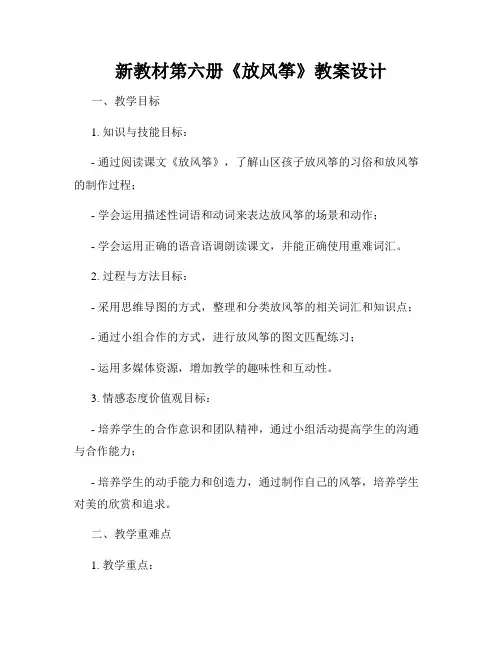 新教材第六册《放风筝》教案设计

一、教学目标

1. 知识与技能目标：

- 通过阅读课文《放风筝》，了解山区孩子放风筝的习俗和放风筝的制作过程；

- 学会运用描述性词语和动词来表达放风筝的场景和动作；

- 学会运用正确的语音语调朗读课文，并能正确使用重难词汇。

2. 过程与方法目标：

- 采用思维导图的方式，整理和分类放风筝的相关词汇和知识点；

- 通过小组合作的方式，进行放风筝的图文匹配练习；

- 运用多媒体资源，增加教学的趣味性和互动性。

3. 情感态度价值观目标：

- 培养学生的合作意识和团队精神，通过小组活动提高学生的沟通与合作能力；

- 培养学生的动手能力和创造力，通过制作自己的风筝，培养学生对美的欣赏和追求。

二、教学重难点

1. 教学重点：